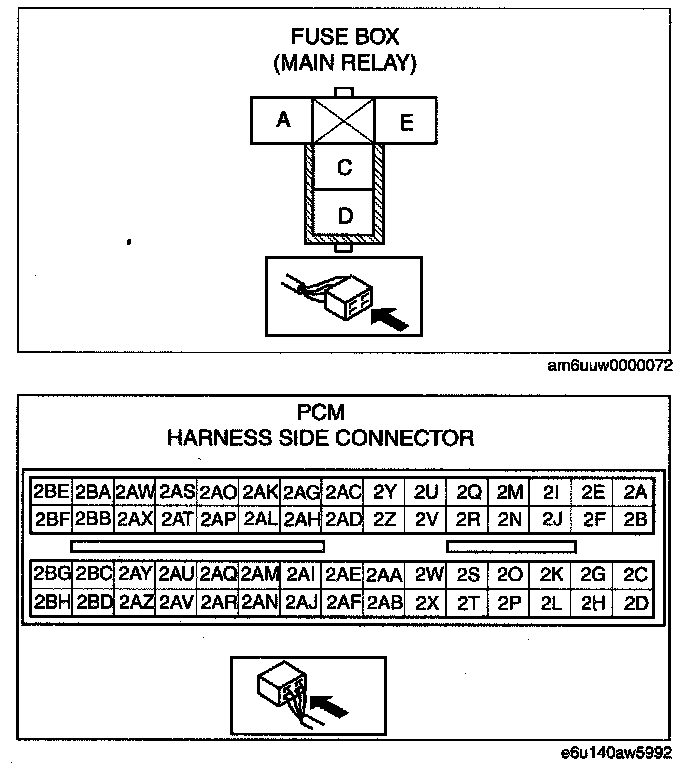 FUSE BOX
(MAIN RELAY)

A
E
C
D

am6uuw0000072

PCM
HARNESS SIDE CONNECTOR

| 2BE | 2BA | 2AW | 2AS | 2AO | 2AK | 2AG | 2AC | 2Y | 2U | 2Q | 2M | 2I | 2E | 2A |
|---|---|---|---|---|---|---|---|---|---|---|---|---|---|---|
| 2BF | 2BB | 2AX | 2AT | 2AP | 2AL | 2AH | 2AD | 2Z | 2V | 2R | 2N | 2J | 2F | 2B |

| 2BG | 2BC | 2AY | 2AU | 2AQ | 2AM | 2AI | 2AE | 2AA | 2W | 2S | 2O | 2K | 2G | 2C |
|---|---|---|---|---|---|---|---|---|---|---|---|---|---|---|
| 2BH | 2BD | 2AZ | 2AV | 2AR | 2AN | 2AJ | 2AF | 2AB | 2X | 2T | 2P | 2L | 2H | 2D |

e6u140aw5992